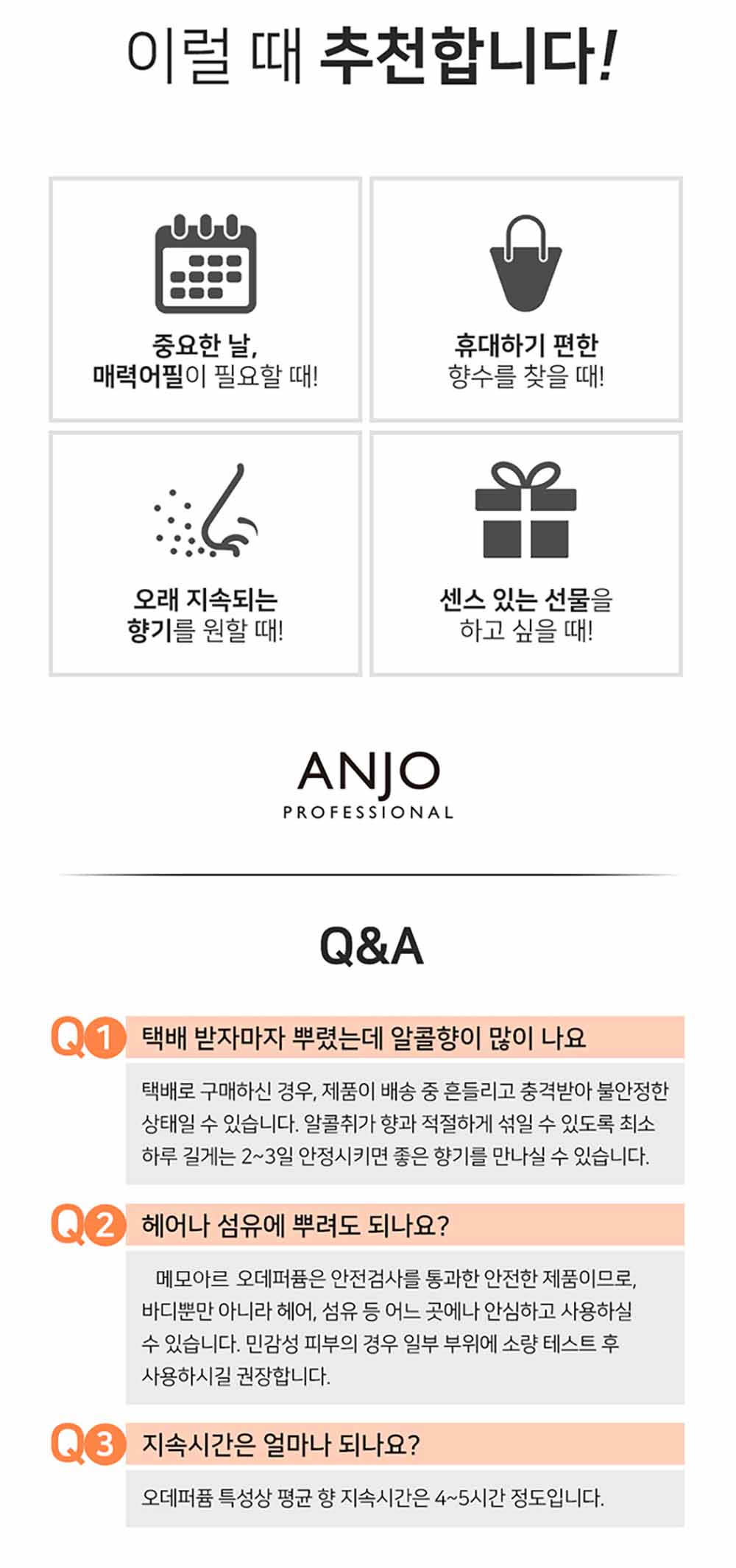 이럴 때 추천합니다!

중요한 날,
매력어필이 필요할 때!

휴대하기 편한
향수를 찾을 때!

오래 지속되는
향기를 원할 때!

센스 있는 선물을
하고 싶을 때!

ANJO
PROFESSIONAL

Q&A

Q1 택배 받자마자 뿌렸는데 알콜향이 많이 나요

택배로 구매하신 경우, 제품이 배송 중 흔들리고 충격받아 불안정한 상태일 수 있습니다. 알콜취가 향과 적절하게 섞일 수 있도록 최소 하루 길게는 2~3일 안정시키면 좋은 향기를 만나실 수 있습니다.

Q2 헤어나 섬유에 뿌려도 되나요?

메모아르 오데퍼퓸은 안전검사를 통과한 안전한 제품이므로, 바디뿐만 아니라 헤어, 섬유 등 어느 곳에나 안심하고 사용하실 수 있습니다. 민감성 피부의 경우 일부 부위에 소량 테스트 후 사용하시길 권장합니다.

Q3 지속시간은 얼마나 되나요?

오데퍼퓸 특성상 평균 향 지속시간은 4~5시간 정도입니다.